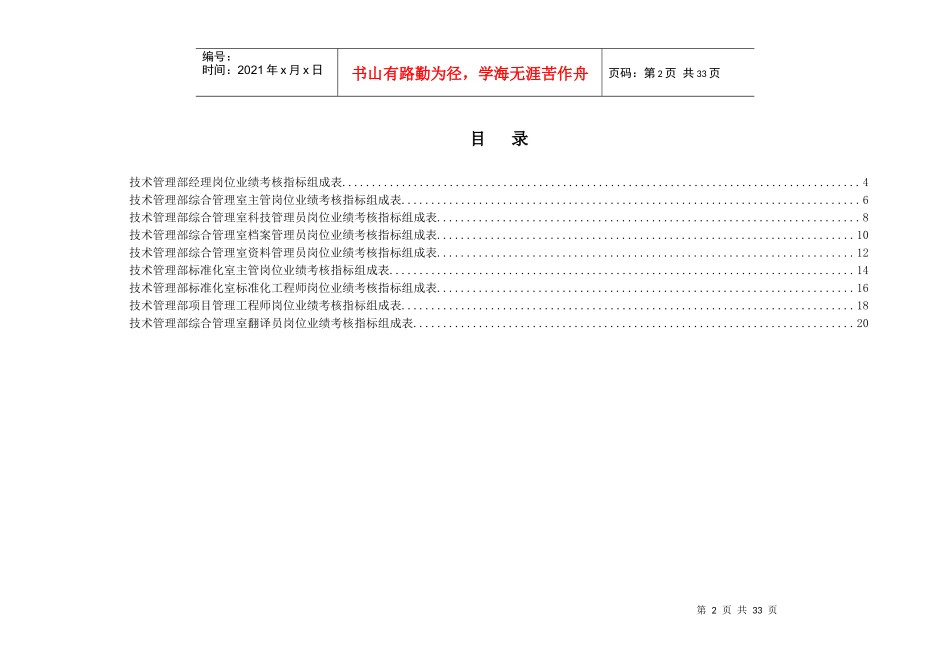 | 编号：<br>时间：2021年x月x日 | 书山有路勤为径，学海无涯苦作舟 | 页码：第2页 共33页 |
|---|---|---|

目 录

技术管理部经理岗位业绩考核指标组成表....................4
技术管理部综合管理室主管岗位业绩考核指标组成表....................6
技术管理部综合管理室科技管理员岗位业绩考核指标组成表....................8
技术管理部综合管理室档案管理员岗位业绩考核指标组成表....................10
技术管理部综合管理室资料管理员岗位业绩考核指标组成表....................12
技术管理部标准化室主管岗位业绩考核指标组成表....................14
技术管理部标准化室标准化工程师岗位业绩考核指标组成表....................16
技术管理部项目管理工程师岗位业绩考核指标组成表....................18
技术管理部综合管理室翻译员岗位业绩考核指标组成表....................20

第 2 页 共 33 页